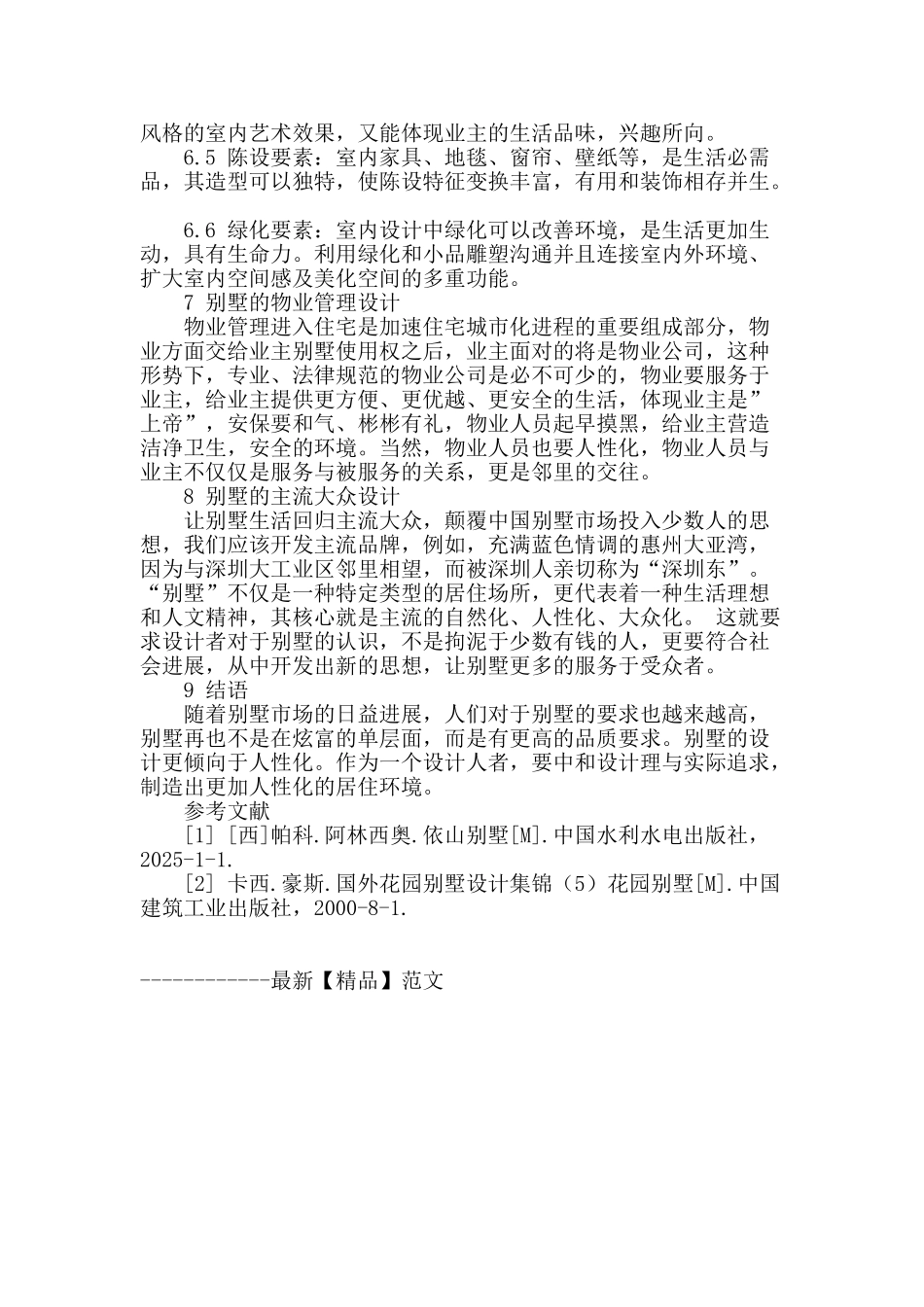 风格的室内艺术效果，又能体现业主的生活品味，兴趣所向。

6.5 陈设要素：室内家具、地毯、窗帘、壁纸等，是生活必需品，其造型可以独特，使陈设特征变换丰富，有用和装饰相存并生。

6.6 绿化要素：室内设计中绿化可以改善环境，是生活更加生动，具有生命力。利用绿化和小品雕塑沟通并且连接室内外环境、扩大室内空间感及美化空间的多重功能。

7 别墅的物业管理设计

物业管理进入住宅是加速住宅城市化进程的重要组成部分，物业方面交给业主别墅使用权之后，业主面对的将是物业公司，这种形势下，专业、法律规范的物业公司是必不可少的，物业要服务于业主，给业主提供更方便、更优越、更安全的生活，体现业主是”上帝”，安保要和气、彬彬有礼，物业人员起早摸黑，给业主营造洁净卫生，安全的环境。当然，物业人员也要人性化，物业人员与业主不仅仅是服务与被服务的关系，更是邻里的交往。

8 别墅的主流大众设计

让别墅生活回归主流大众，颠覆中国别墅市场投入少数人的思想，我们应该开发主流品牌，例如，充满蓝色情调的惠州大亚湾，因为与深圳大工业区邻里相望，而被深圳人亲切称为“深圳东”。“别墅”不仅是一种特定类型的居住场所，更代表着一种生活理想和人文精神，其核心就是主流的自然化、人性化、大众化。 这就要求设计者对于别墅的认识，不是拘泥于少数有钱的人，更要符合社会进展，从中开发出新的思想，让别墅更多的服务于受众者。

9 结语

随着别墅市场的日益进展，人们对于别墅的要求也越来越高，别墅再也不是在炫富的单层面，而是有更高的品质要求。别墅的设计更倾向于人性化。作为一个设计人者，要中和设计理与实际追求，制造出更加人性化的居住环境。

参考文献

[1] [西]帕科.阿林西奥.依山别墅[M].中国水利水电出版社，2025-1-1.

[2] 卡西.豪斯.国外花园别墅设计集锦（5）花园别墅[M].中国建筑工业出版社，2000-8-1.

------------最新【精品】范文